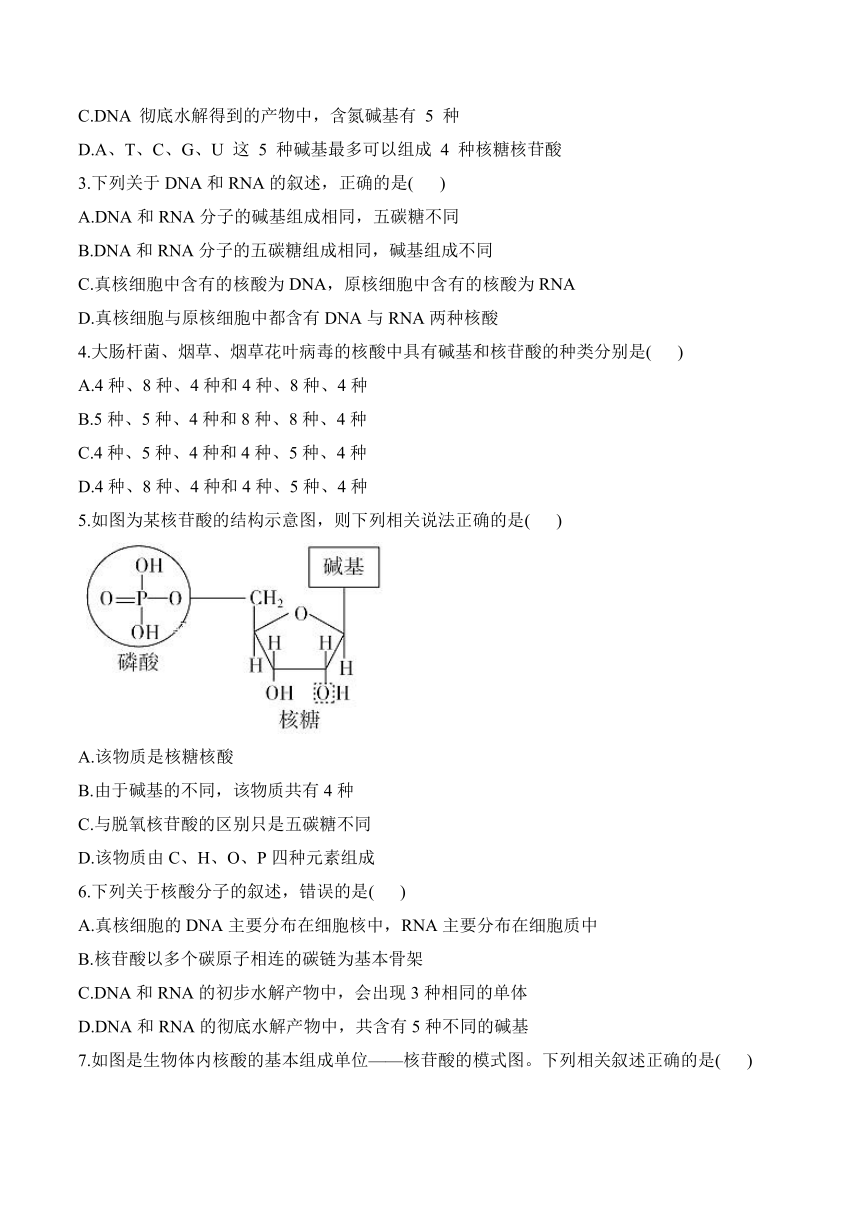 C.DNA 彻底水解得到的产物中，含氮碱基有 5 种

D.A、T、C、G、U 这 5 种碱基最多可以组成 4 种核糖核苷酸

3.下列关于 DNA 和 RNA 的叙述，正确的是(　　)

A.DNA 和 RNA 分子的碱基组成相同，五碳糖不同

B.DNA 和 RNA 分子的五碳糖组成相同，碱基组成不同

C.真核细胞中含有的核酸为 DNA，原核细胞中含有的核酸为 RNA

D.真核细胞与原核细胞中都含有 DNA 与 RNA 两种核酸

4.大肠杆菌、烟草、烟草花叶病毒的核酸中具有碱基和核苷酸的种类分别是(　　)

A.4 种、8 种、4 种和 4 种、8 种、4 种

B.5 种、5 种、4 种和 8 种、8 种、4 种

C.4 种、5 种、4 种和 4 种、5 种、4 种

D.4 种、8 种、4 种和 4 种、5 种、4 种

5.如图为某核苷酸的结构示意图，则下列相关说法正确的是(　　)

OH
O=P—O
OH
磷酸
$CH_2$
O
碱基
H H H H
OH OH
核糖

A.该物质是核糖核酸

B.由于碱基的不同，该物质共有 4 种

C.与脱氧核苷酸的区别只是五碳糖不同

D.该物质由 C、H、O、P 四种元素组成

6.下列关于核酸分子的叙述，错误的是(　　)

A.真核细胞的 DNA 主要分布在细胞核中，RNA 主要分布在细胞质中

B.核苷酸以多个碳原子相连的碳链为基本骨架

C.DNA 和 RNA 的初步水解产物中，会出现 3 种相同的单体

D.DNA 和 RNA 的彻底水解产物中，共含有 5 种不同的碱基

7.如图是生物体内核酸的基本组成单位——核苷酸的模式图。下列相关叙述正确的是(　　)